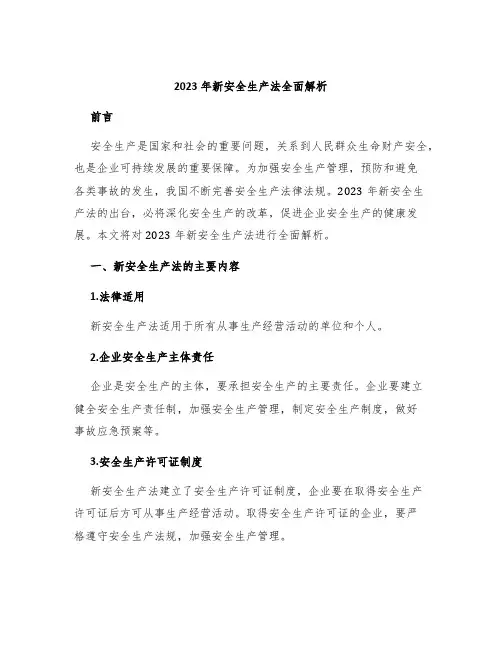 2023 年新安全生产法全面解析

前言

安全生产是国家和社会的重要问题，关系到人民群众生命财产安全，也是企业可持续发展的重要保障。为加强安全生产管理，预防和避免各类事故的发生，我国不断完善安全生产法律法规。2023 年新安全生产法的出台，必将深化安全生产的改革，促进企业安全生产的健康发展。本文将对 2023 年新安全生产法进行全面解析。

一、新安全生产法的主要内容

1.法律适用

新安全生产法适用于所有从事生产经营活动的单位和个人。

2.企业安全生产主体责任

企业是安全生产的主体，要承担安全生产的主要责任。企业要建立健全安全生产责任制，加强安全生产管理，制定安全生产制度，做好事故应急预案等。

3.安全生产许可证制度

新安全生产法建立了安全生产许可证制度，企业要在取得安全生产许可证后方可从事生产经营活动。取得安全生产许可证的企业，要严格遵守安全生产法规，加强安全生产管理。